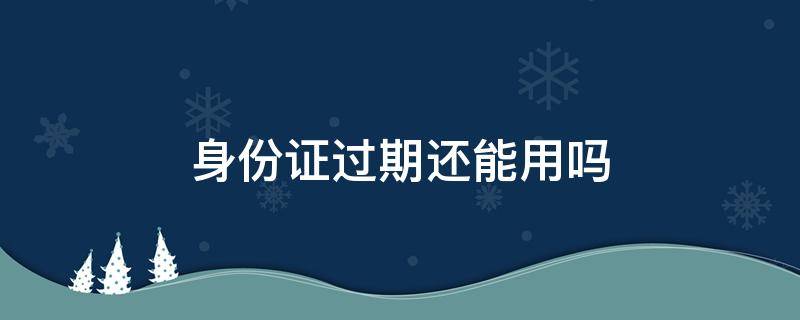 身份证过期还能用吗